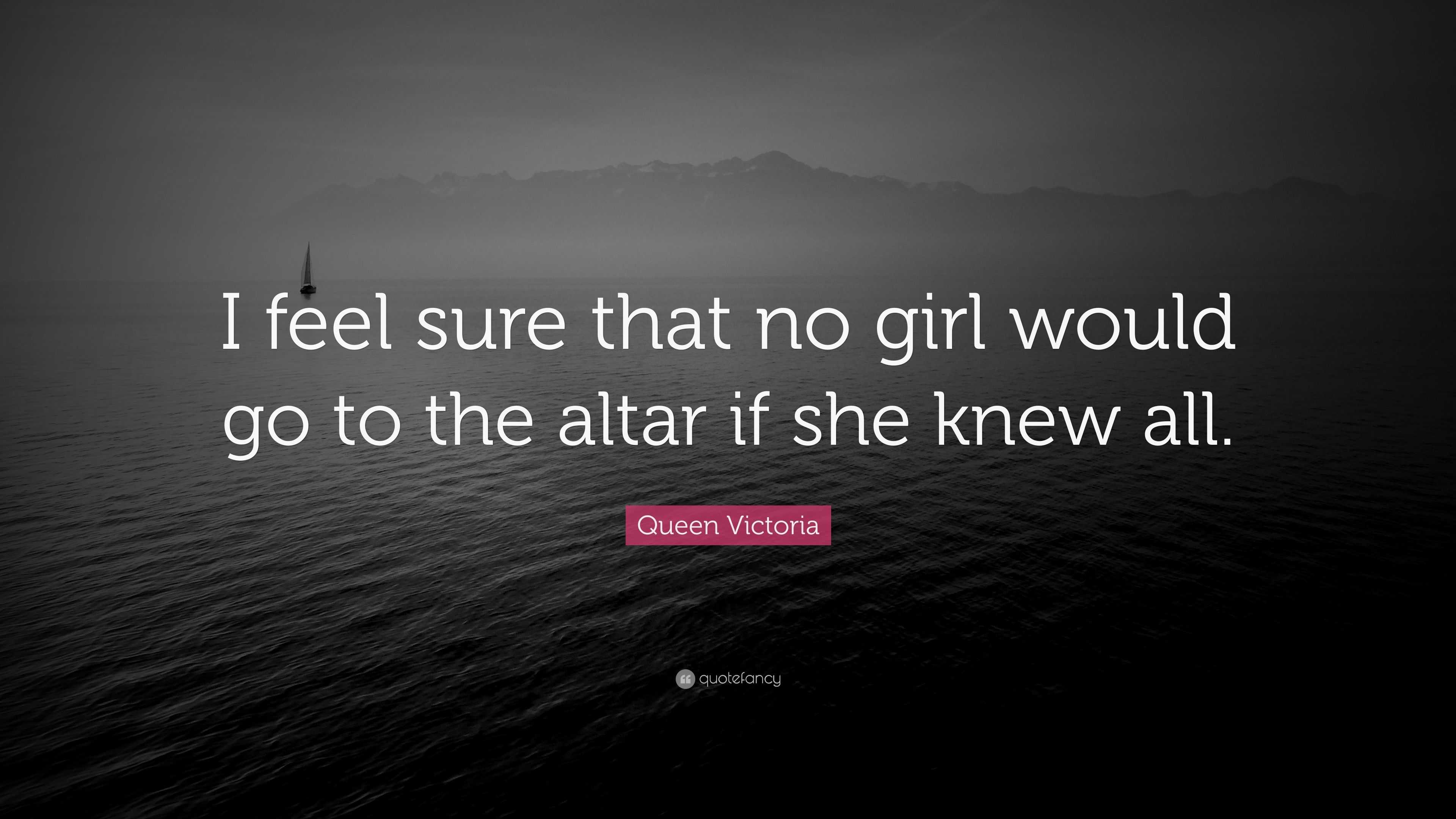 I feel sure that no girl would go to the altar if she knew all.

Queen Victoria

quotefancy